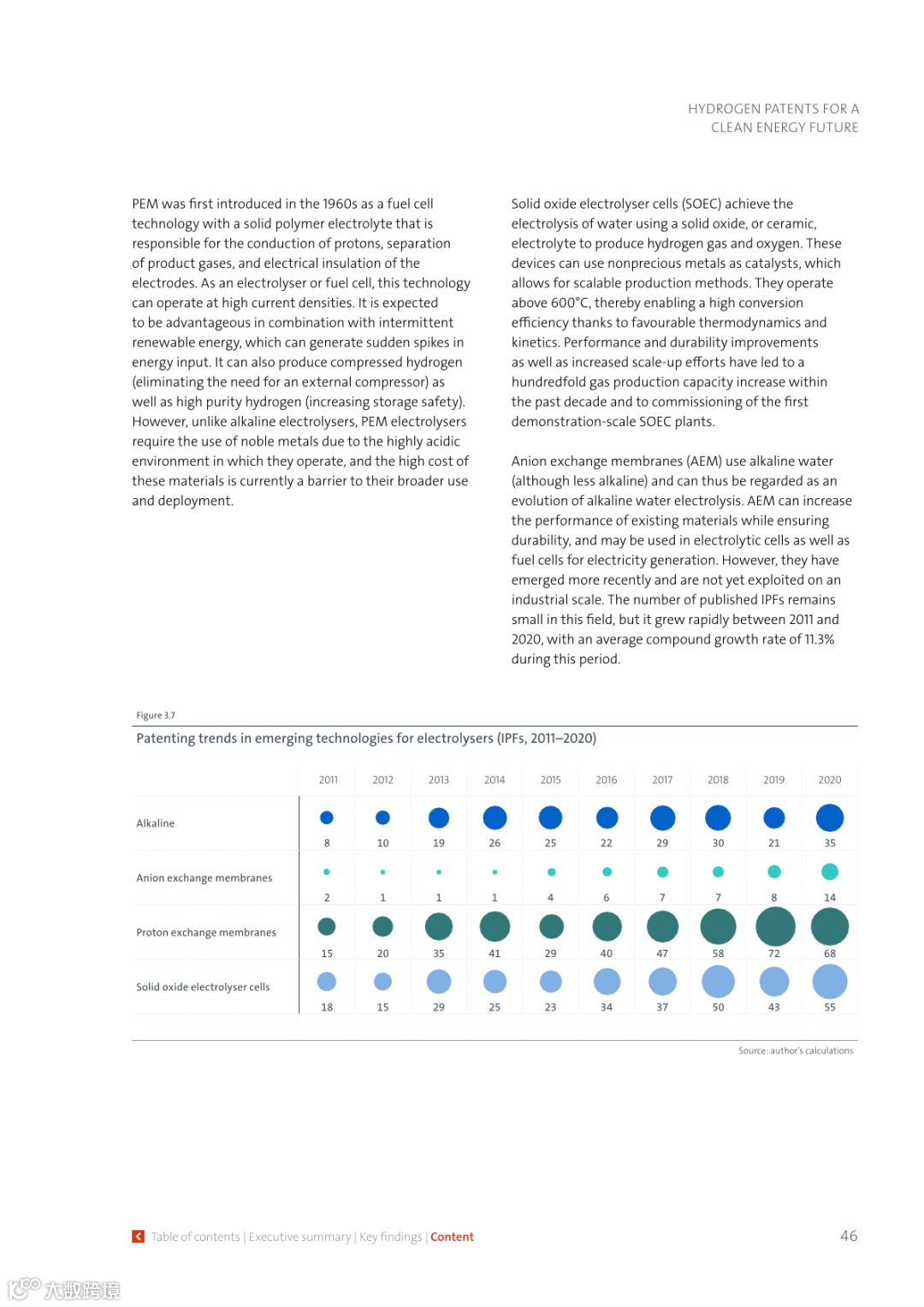 HYDROGEN PATENTS FOR A
CLEAN ENERGY FUTURE

PEM was first introduced in the 1960s as a fuel cell technology with a solid polymer electrolyte that is responsible for the conduction of protons, separation of product gases, and electrical insulation of the electrodes. As an electrolyser or fuel cell, this technology can operate at high current densities. It is expected to be advantageous in combination with intermittent renewable energy, which can generate sudden spikes in energy input. It can also produce compressed hydrogen (eliminating the need for an external compressor) as well as high purity hydrogen (increasing storage safety). However, unlike alkaline electrolysers, PEM electrolysers require the use of noble metals due to the highly acidic environment in which they operate, and the high cost of these materials is currently a barrier to their broader use and deployment.

Solid oxide electrolyser cells (SOEC) achieve the electrolysis of water using a solid oxide, or ceramic, electrolyte to produce hydrogen gas and oxygen. These devices can use nonprecious metals as catalysts, which allows for scalable production methods. They operate above 600°C, thereby enabling a high conversion efficiency thanks to favourable thermodynamics and kinetics. Performance and durability improvements as well as increased scale-up efforts have led to a hundredfold gas production capacity increase within the past decade and to commissioning of the first demonstration-scale SOEC plants.

Anion exchange membranes (AEM) use alkaline water (although less alkaline) and can thus be regarded as an evolution of alkaline water electrolysis. AEM can increase the performance of existing materials while ensuring durability, and may be used in electrolytic cells as well as fuel cells for electricity generation. However, they have emerged more recently and are not yet exploited on an industrial scale. The number of published IPFs remains small in this field, but it grew rapidly between 2011 and 2020, with an average compound growth rate of 11.3% during this period.

Figure 3.7
Patenting trends in emerging technologies for electrolysers (IPFs, 2011–2020)

| | 2011 | 2012 | 2013 | 2014 | 2015 | 2016 | 2017 | 2018 | 2019 | 2020 |
|---|---|---|---|---|---|---|---|---|---|---|
| Alkaline | 8 | 10 | 19 | 26 | 25 | 22 | 29 | 30 | 21 | 35 |
| Anion exchange membranes | 2 | 1 | 1 | 1 | 4 | 6 | 7 | 7 | 8 | 14 |
| Proton exchange membranes | 15 | 20 | 35 | 41 | 29 | 40 | 47 | 58 | 72 | 68 |
| Solid oxide electrolyser cells | 18 | 15 | 29 | 25 | 23 | 34 | 37 | 50 | 43 | 55 |

Source: author's calculations

Table of contents | Executive summary | Key findings | Content

46

大数跨境